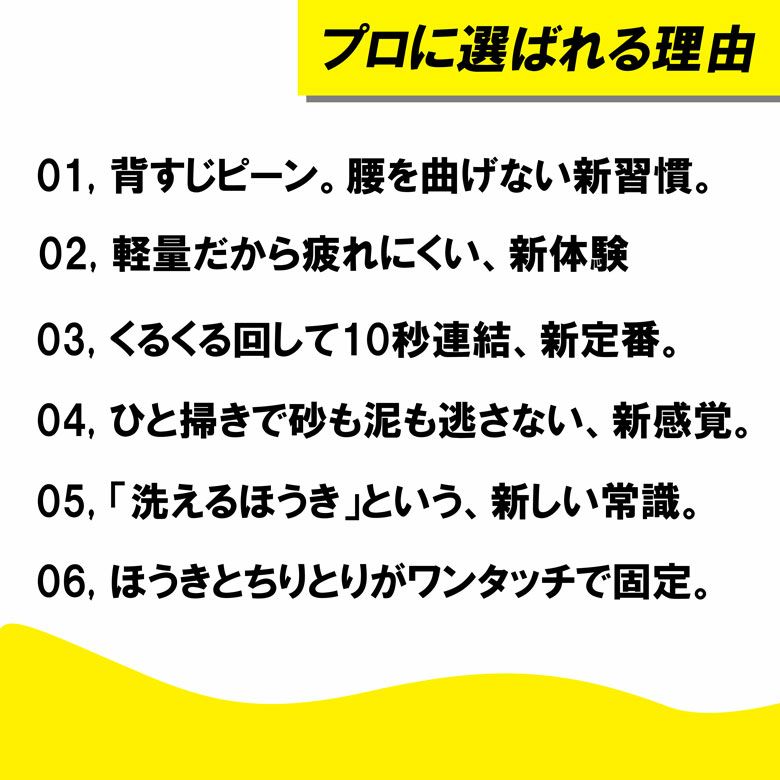 プロに選ばれる理由

01,背すじピーン。腰を曲げない新習慣。

02,軽量だから疲れにくい、新体験

03,くるくる回して10秒連結、新定番。

04,ひと掃きで砂も泥も逃さない、新感覚。

05,「洗えるほうき」という、新しい常識。

06,ほうきとちりとりがワンタッチで固定。